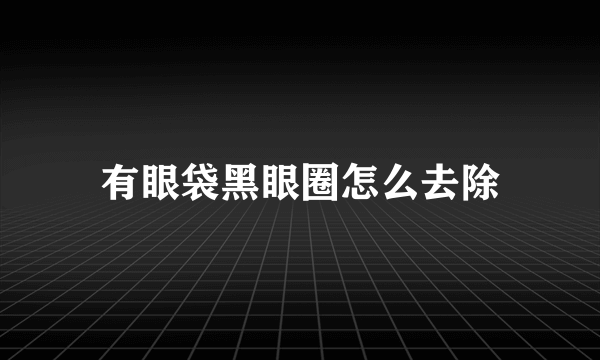 有眼袋黑眼圈怎么去除